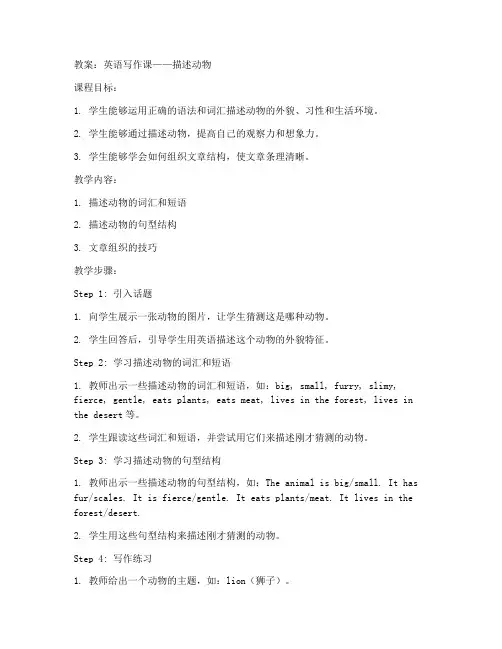 教案：英语写作课——描述动物

课程目标：

1. 学生能够运用正确的语法和词汇描述动物的外貌、习性和生活环境。

2. 学生能够通过描述动物，提高自己的观察力和想象力。

3. 学生能够学会如何组织文章结构，使文章条理清晰。

教学内容：

1. 描述动物的词汇和短语

2. 描述动物的句型结构

3. 文章组织的技巧

教学步骤：

Step 1: 引入话题

1. 向学生展示一张动物的图片，让学生猜测这是哪种动物。

2. 学生回答后，引导学生用英语描述这个动物的外貌特征。

Step 2: 学习描述动物的词汇和短语

1. 教师出示一些描述动物的词汇和短语，如：big, small, furry, slimy, fierce, gentle, eats plants, eats meat, lives in the forest, lives in the desert 等。

2. 学生跟读这些词汇和短语，并尝试用它们来描述刚才猜测的动物。

Step 3: 学习描述动物的句型结构

1. 教师出示一些描述动物的句型结构，如：The animal is big/small. It has fur/scales. It is fierce/gentle. It eats plants/meat. It lives in the forest/desert.

2. 学生用这些句型结构来描述刚才猜测的动物。

Step 4: 写作练习

1. 教师给出一个动物的主题，如：lion（狮子）。